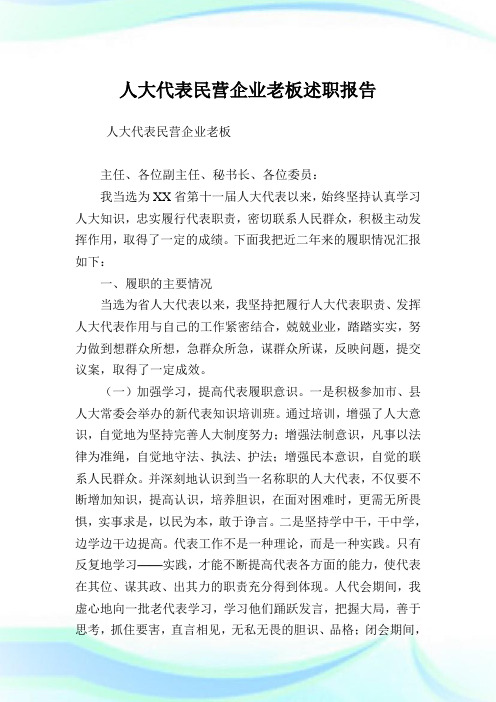 人大代表民营企业老板述职报告

人大代表民营企业老板

主任、各位副主任、秘书长、各位委员：

我当选为XX省第十一届人大代表以来，始终坚持认真学习人大知识，忠实履行代表职责，密切联系人民群众，积极主动发挥作用，取得了一定的成绩。下面我把近二年来的履职情况汇报如下：

一、履职的主要情况

当选为省人大代表以来，我坚持把履行人大代表职责、发挥人大代表作用与自己的工作紧密结合，兢兢业业，踏踏实实，努力做到想群众所想，急群众所急，谋群众所谋，反映问题，提交议案，取得了一定成效。

（一）加强学习，提高代表履职意识。一是积极参加市、县人大常委会举办的新代表知识培训班。通过培训，增强了人大意识，自觉地为坚持完善人大制度努力；增强法制意识，凡事以法律为准绳，自觉地守法、执法、护法；增强民本意识，自觉的联系人民群众。并深刻地认识到当一名称职的人大代表，不仅要不断增加知识，提高认识，培养胆识，在面对困难时，更需无所畏惧，实事求是，以民为本，敢于诤言。二是坚持学中干，干中学，边学边干边提高。代表工作不是一种理论，而是一种实践。只有反复地学习——实践，才能不断提高代表各方面的能力，使代表在其位、谋其政、出其力的职责充分得到体现。人代会期间，我虚心地向一批老代表学习，学习他们踊跃发言，把握大局，善于思考，抓住要害，直言相见，无私无畏的胆识、品格；闭会期间，